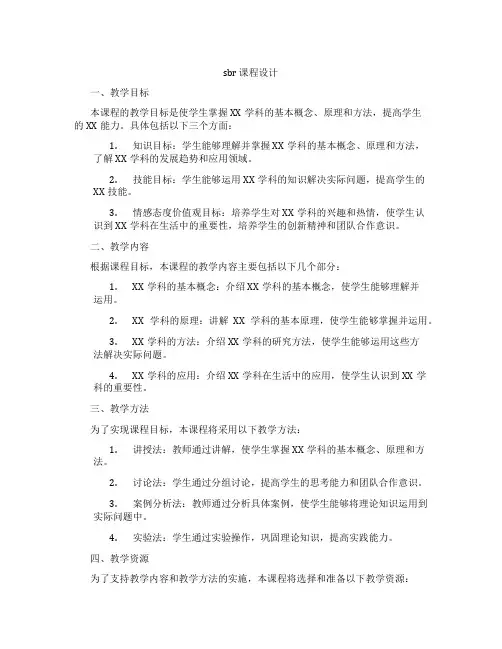 sbr 课程设计

一、教学目标

本课程的教学目标是使学生掌握 XX 学科的基本概念、原理和方法，提高学生的 XX 能力。具体包括以下三个方面：

1. 知识目标：学生能够理解并掌握 XX 学科的基本概念、原理和方法，了解 XX 学科的发展趋势和应用领域。

2. 技能目标：学生能够运用 XX 学科的知识解决实际问题，提高学生的 XX 技能。

3. 情感态度价值观目标：培养学生对 XX 学科的兴趣和热情，使学生认识到 XX 学科在生活中的重要性，培养学生的创新精神和团队合作意识。

二、教学内容

根据课程目标，本课程的教学内容主要包括以下几个部分：

1. XX 学科的基本概念：介绍 XX 学科的基本概念，使学生能够理解并运用。

2. XX 学科的原理：讲解 XX 学科的基本原理，使学生能够掌握并运用。

3. XX 学科的方法：介绍 XX 学科的研究方法，使学生能够运用这些方法解决实际问题。

4. XX 学科的应用：介绍 XX 学科在生活中的应用，使学生认识到 XX 学科的重要性。

三、教学方法

为了实现课程目标，本课程将采用以下教学方法：

1. 讲授法：教师通过讲解，使学生掌握 XX 学科的基本概念、原理和方法。

2. 讨论法：学生通过分组讨论，提高学生的思考能力和团队合作意识。

3. 案例分析法：教师通过分析具体案例，使学生能够将理论知识运用到实际问题中。

4. 实验法：学生通过实验操作，巩固理论知识，提高实践能力。

四、教学资源

为了支持教学内容和教学方法的实施，本课程将选择和准备以下教学资源：